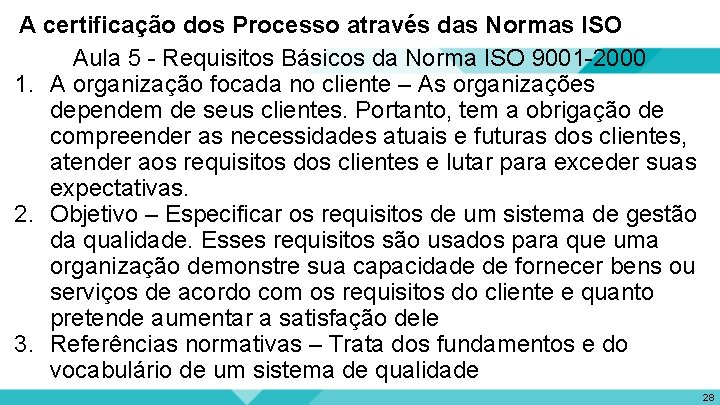 A certificação dos Processo através das Normas ISO

Aula 5 - Requisitos Básicos da Norma ISO 9001-2000

1. A organização focada no cliente – As organizações dependem de seus clientes. Portanto, tem a obrigação de compreender as necessidades atuais e futuras dos clientes, atender aos requisitos dos clientes e lutar para exceder suas expectativas.
2. Objetivo – Especificar os requisitos de um sistema de gestão da qualidade. Esses requisitos são usados para que uma organização demonstre sua capacidade de fornecer bens ou serviços de acordo com os requisitos do cliente e quanto pretende aumentar a satisfação dele
3. Referências normativas – Trata dos fundamentos e do vocabulário de um sistema de qualidade

28